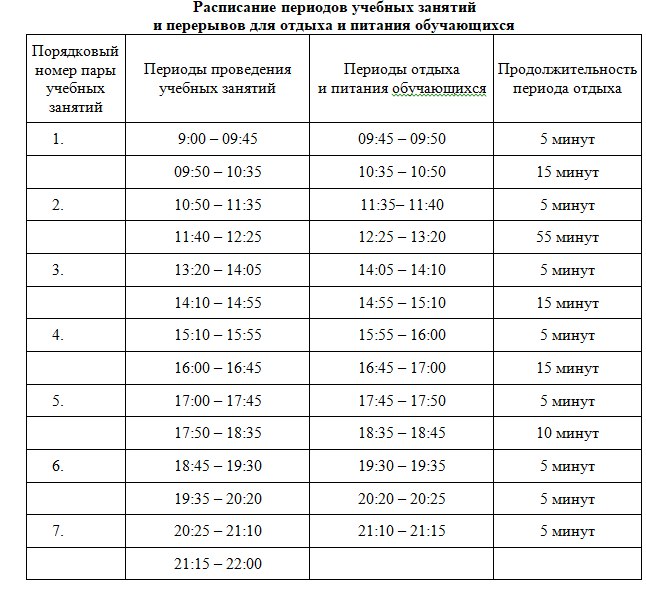 Расписание периодов учебных занятий
и перерывов для отдыха и питания обучающихся

| Порядковый номер пары учебных занятий | Периоды проведения учебных занятий | Периоды отдыха и питания обучающихся | Продолжительность периода отдыха |
|---|---|---|---|
| 1. | 9:00 – 09:45 | 09:45 – 09:50 | 5 минут |
| | 09:50 – 10:35 | 10:35 – 10:50 | 15 минут |
| 2. | 10:50 – 11:35 | 11:35– 11:40 | 5 минут |
| | 11:40 – 12:25 | 12:25 – 13:20 | 55 минут |
| 3. | 13:20 – 14:05 | 14:05 – 14:10 | 5 минут |
| | 14:10 – 14:55 | 14:55 – 15:10 | 15 минут |
| 4. | 15:10 – 15:55 | 15:55 – 16:00 | 5 минут |
| | 16:00 – 16:45 | 16:45 – 17:00 | 15 минут |
| 5. | 17:00 – 17:45 | 17:45 – 17:50 | 5 минут |
| | 17:50 – 18:35 | 18:35 – 18:45 | 10 минут |
| 6. | 18:45 – 19:30 | 19:30 – 19:35 | 5 минут |
| | 19:35 – 20:20 | 20:20 – 20:25 | 5 минут |
| 7. | 20:25 – 21:10 | 21:10 – 21:15 | 5 минут |
| | 21:15 – 22:00 | | |